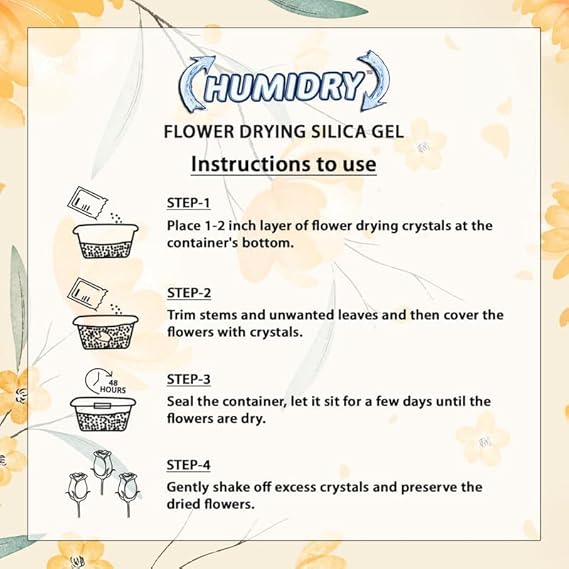 HUMIDRY

FLOWER DRYING SILICA GEL

Instructions to use

STEP-1
Place 1-2 inch layer of flower drying crystals at the container's bottom.

STEP-2
Trim stems and unwanted leaves and then cover the flowers with crystals.

48 HOURS

STEP-3
Seal the container, let it sit for a few days until the flowers are dry.

STEP-4
Gently shake off excess crystals and preserve the dried flowers.